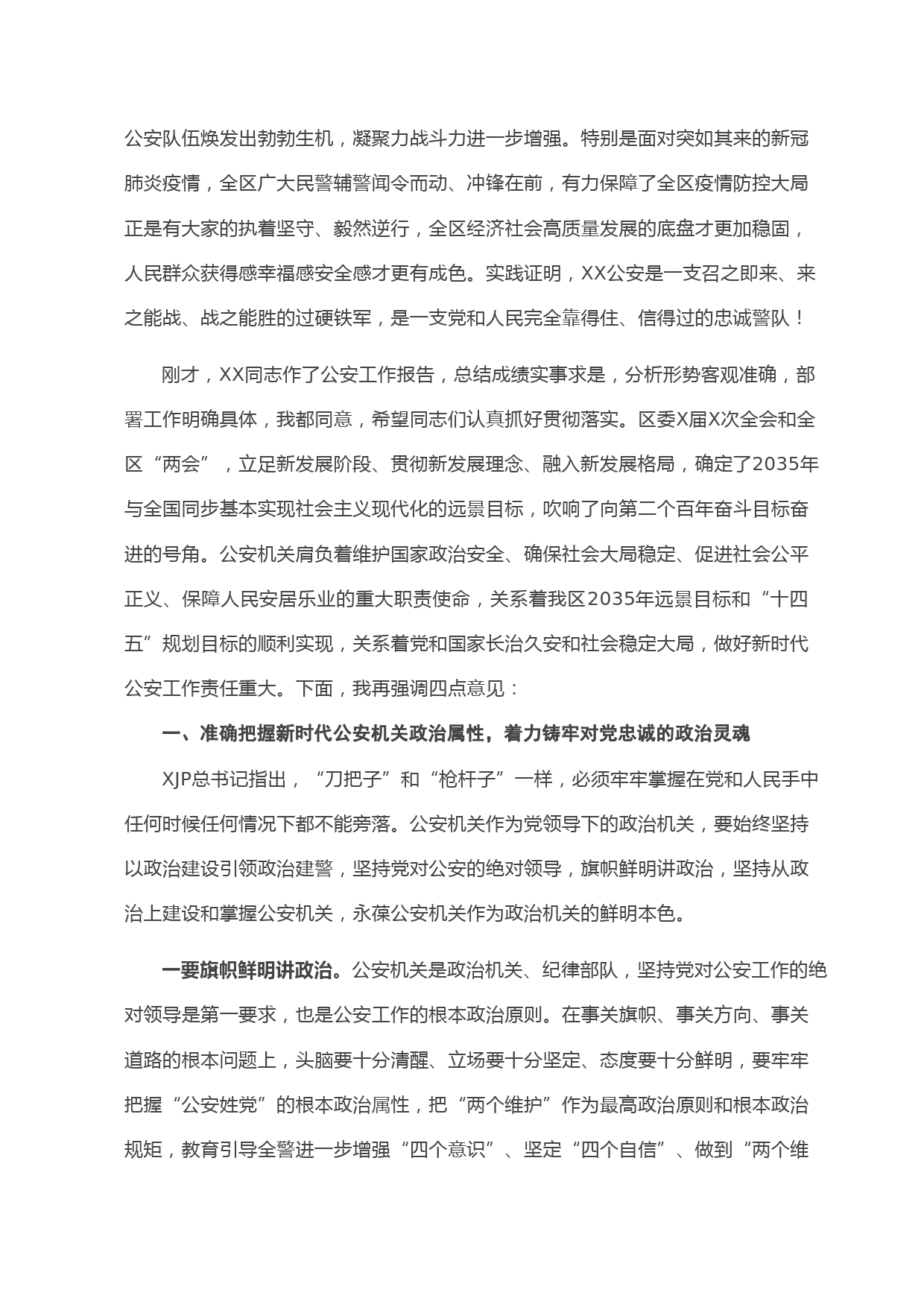 公安队伍焕发出勃勃生机，凝聚力战斗力进一步增强。特别是面对突如其来的新冠肺炎疫情，全区广大民警辅警闻令而动、冲锋在前，有力保障了全区疫情防控大局正是有大家的执着坚守、毅然逆行，全区经济社会高质量发展的底盘才更加稳固，人民群众获得感幸福感安全感才更有成色。实践证明，XX公安是一支召之即来、来之能战、战之能胜的过硬铁军，是一支党和人民完全靠得住、信得过的忠诚警队！

刚才，XX同志作了公安工作报告，总结成绩实事求是，分析形势客观准确，部署工作明确具体，我都同意，希望同志们认真抓好贯彻落实。区委X届X次全会和全区“两会”，立足新发展阶段、贯彻新发展理念、融入新发展格局，确定了2035年与全国同步基本实现社会主义现代化的远景目标，吹响了向第二个百年奋斗目标奋进的号角。公安机关肩负着维护国家政治安全、确保社会大局稳定、促进社会公平正义、保障人民安居乐业的重大职责使命，关系着我区2035年远景目标和“十四五”规划目标的顺利实现，关系着党和国家长治久安和社会稳定大局，做好新时代公安工作责任重大。下面，我再强调四点意见：

一、准确把握新时代公安机关政治属性，着力铸牢对党忠诚的政治灵魂

XJP总书记指出，“刀把子”和“枪杆子”一样，必须牢牢掌握在党和人民手中任何时候任何情况下都不能旁落。公安机关作为党领导下的政治机关，要始终坚持以政治建设引领政治建警，坚持党对公安的绝对领导，旗帜鲜明讲政治，坚持从政治上建设和掌握公安机关，永葆公安机关作为政治机关的鲜明本色。

一要旗帜鲜明讲政治。公安机关是政治机关、纪律部队，坚持党对公安工作的绝对领导是第一要求，也是公安工作的根本政治原则。在事关旗帜、事关方向、事关道路的根本问题上，头脑要十分清醒、立场要十分坚定、态度要十分鲜明，要牢牢把握“公安姓党”的根本政治属性，把“两个维护”作为最高政治原则和根本政治规矩，教育引导全警进一步增强“四个意识”、坚定“四个自信”、做到“两个维